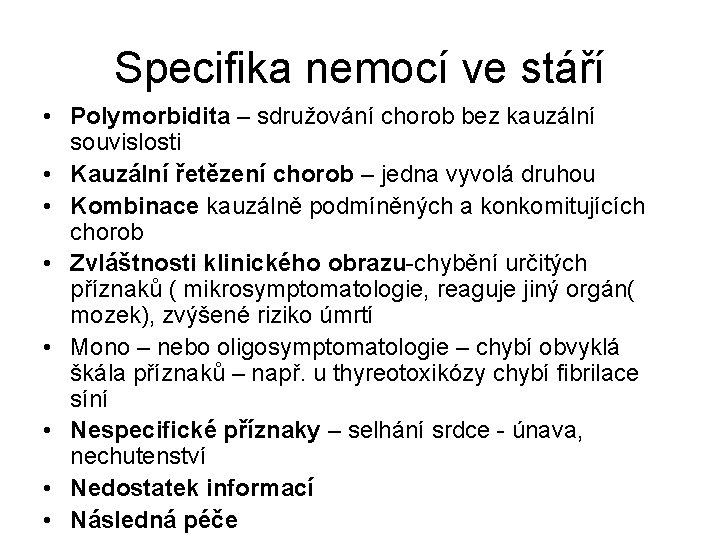 Specifika nemocí ve stáří

• Polymorbidita – sdružování chorob bez kauzální souvislosti
• Kauzální řetězení chorob – jedna vyvolá druhou
• Kombinace kauzálně podmíněných a konkomitujících chorob
• Zvláštnosti klinického obrazu-chybění určitých příznaků ( mikrosymptomatologie, reaguje jiný orgán( mozek), zvýšené riziko úmrtí
• Mono – nebo oligosymptomatologie – chybí obvyklá škála příznaků – např. u thyreotoxikózy chybí fibrilace síní
• Nespecifické příznaky – selhání srdce - únava, nechutenství
• Nedostatek informací
• Následná péče